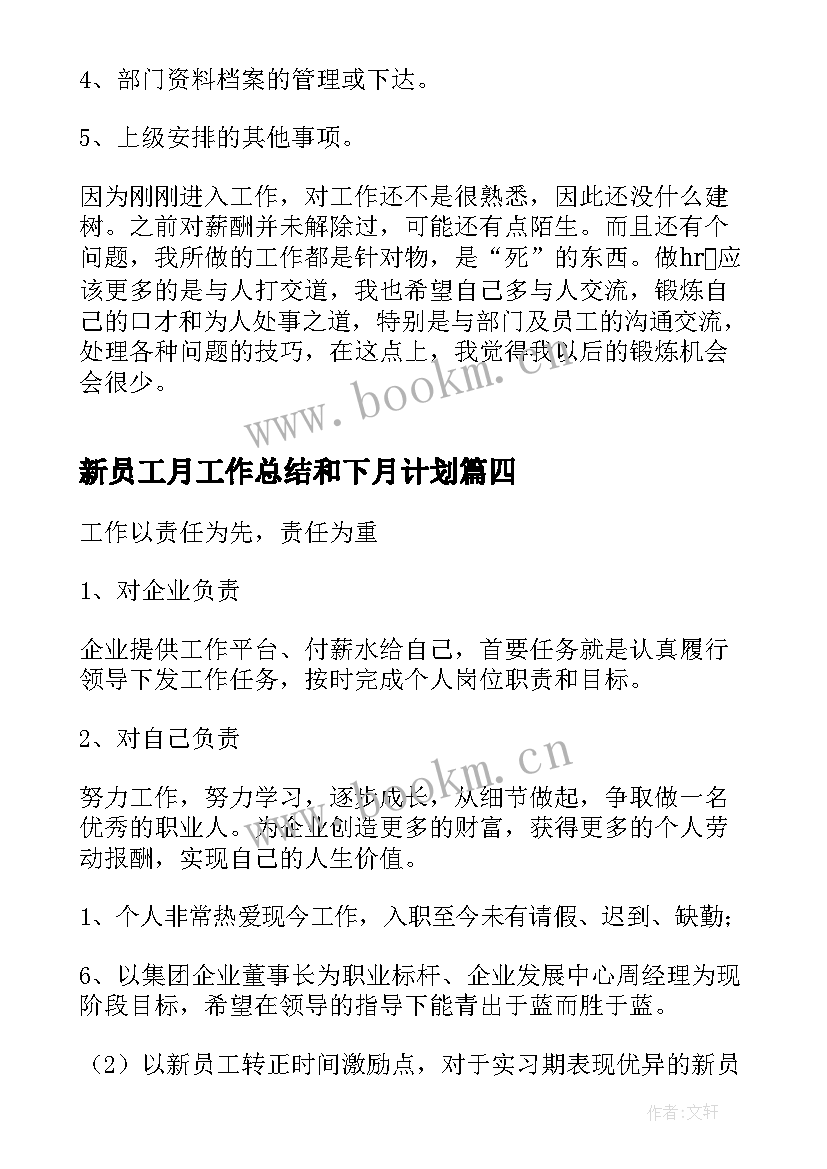 4、部门资料档案的管理或下达。

5、上级安排的其他事项。

因为刚刚进入工作，对工作还不是很熟悉，因此还没什么建树。之前对薪酬并未解除过，可能还有点陌生。而且还有个问题，我所做的工作都是针对物，是“死”的东西。做hr应该更多的是与人打交道，我也希望自己多与人交流，锻炼自己的口才和为人处事之道，特别是与部门及员工的沟通交流，处理各种问题的技巧，在这点上，我觉得我以后的锻炼机会会很少。

www.bookm.cn

新员工月工作总结和下月计划篇四

工作以责任为先，责任为重

1、对企业负责

企业提供工作平台、付薪水给自己，首要任务就是认真履行领导下发工作任务，按时完成个人岗位职责和目标。

2、对自己负责

www.bookm.cn

努力工作，努力学习，逐步成长，从细节做起，争取做一名优秀的职业人。为企业创造更多的财富，获得更多的个人劳动报酬，实现自己的人生价值。

1、个人非常热爱现今工作，入职至今未有请假、迟到、缺勤；

6、以集团企业董事长为职业标杆、企业发展中心周经理为现阶段目标，希望在领导的指导下能青出于蓝而胜于蓝。

（2）以新员工转正时间激励点，对于实习期表现优异的新员

作者：文轩